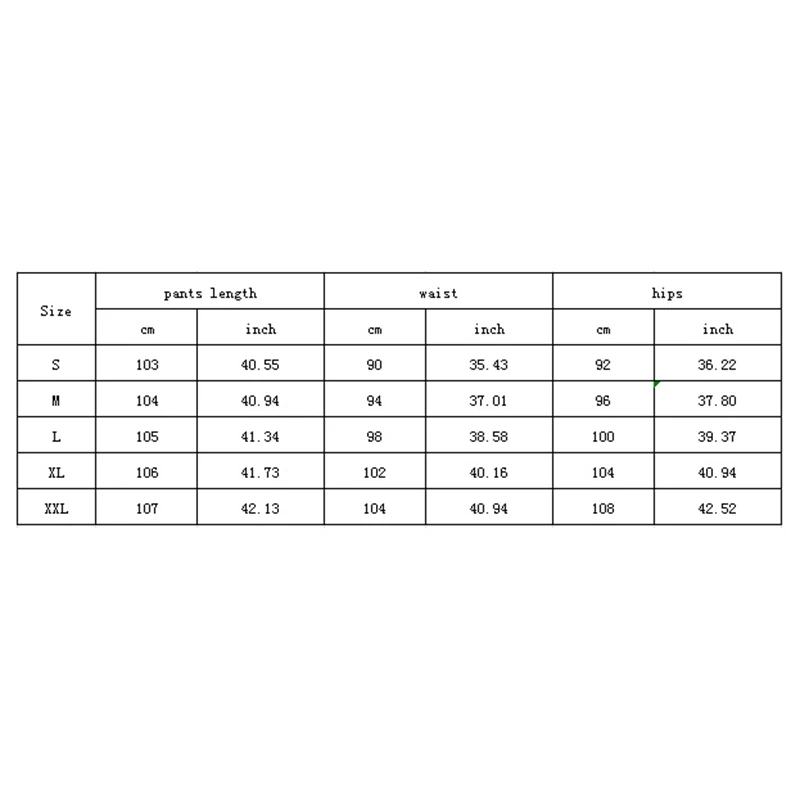 | Size | pants length | | waist | | hips | |
|---|---|---|---|---|---|---|
| | cm | inch | cm | inch | cm | inch |
| S | 103 | 40.55 | 90 | 35.43 | 92 | 36.22 |
| M | 104 | 40.94 | 94 | 37.01 | 96 | 37.80 |
| L | 105 | 41.34 | 98 | 38.58 | 100 | 39.37 |
| XL | 106 | 41.73 | 102 | 40.16 | 104 | 40.94 |
| XXL | 107 | 42.13 | 104 | 40.94 | 108 | 42.52 |